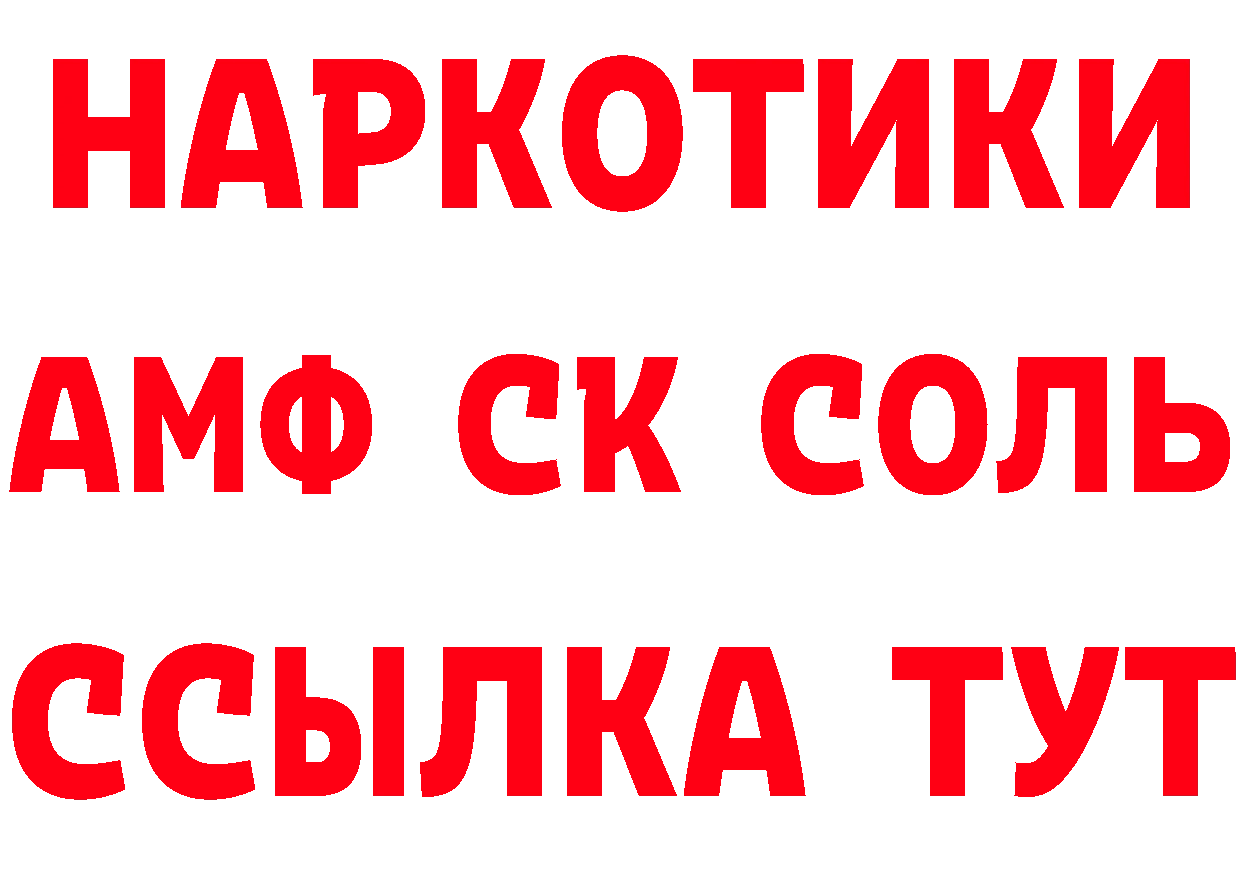 НАРКОТИКИ
АМФ СК СОЛЬ
ССЫЛКА ТУТ